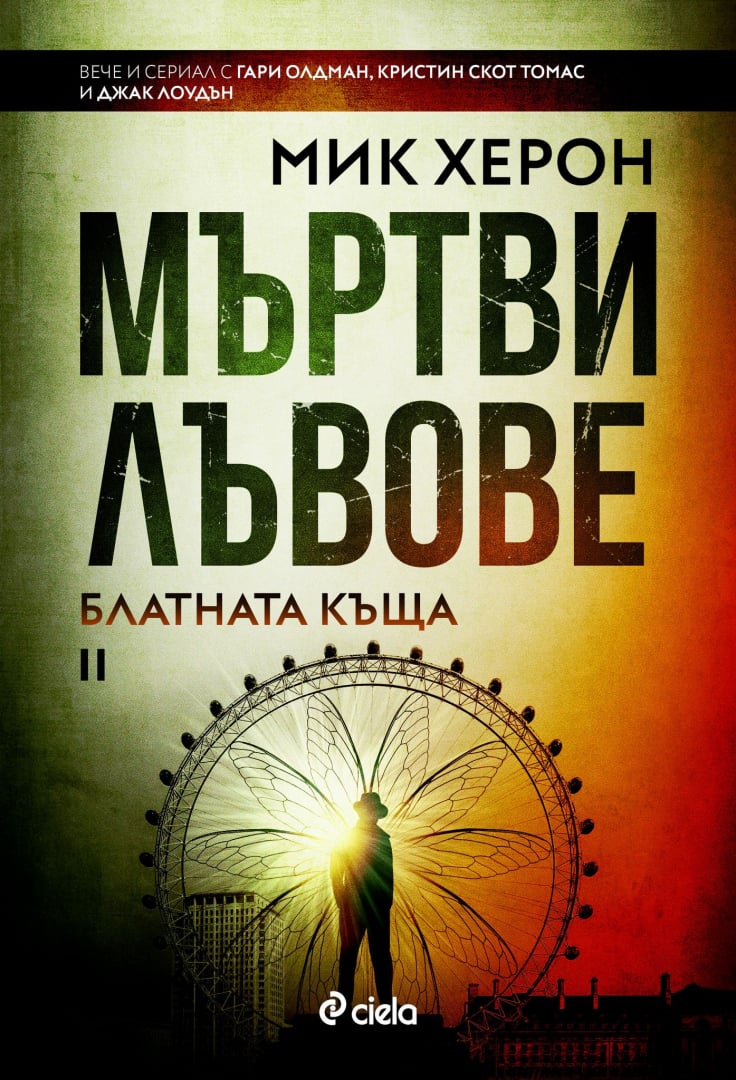 ВЕЧЕ И СЕРИАЛ С ГАРИ ОЛДМАН, КРИСТИН СКОТ ТОМАС И ДЖАК ЛОУДЪН

МИК ХЕРОН

МЪРТВИ ЛЪВОВЕ

БЛАТНАТА КЪЩА
II

ciela